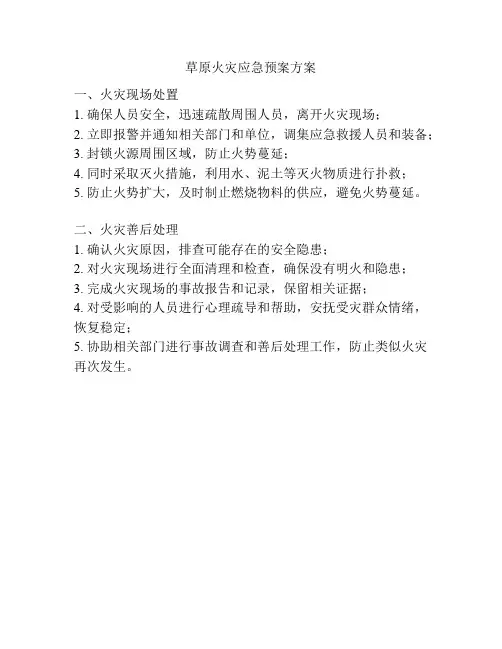 草原火灾应急预案方案

一、火灾现场处置
1. 确保人员安全，迅速疏散周围人员，离开火灾现场；
2. 立即报警并通知相关部门和单位，调集应急救援人员和装备；
3. 封锁火源周围区域，防止火势蔓延；
4. 同时采取灭火措施，利用水、泥土等灭火物质进行扑救；
5. 防止火势扩大，及时制止燃烧物料的供应，避免火势蔓延。

二、火灾善后处理
1. 确认火灾原因，排查可能存在的安全隐患；
2. 对火灾现场进行全面清理和检查，确保没有明火和隐患；
3. 完成火灾现场的事故报告和记录，保留相关证据；
4. 对受影响的人员进行心理疏导和帮助，安抚受灾群众情绪，恢复稳定；
5. 协助相关部门进行事故调查和善后处理工作，防止类似火灾再次发生。